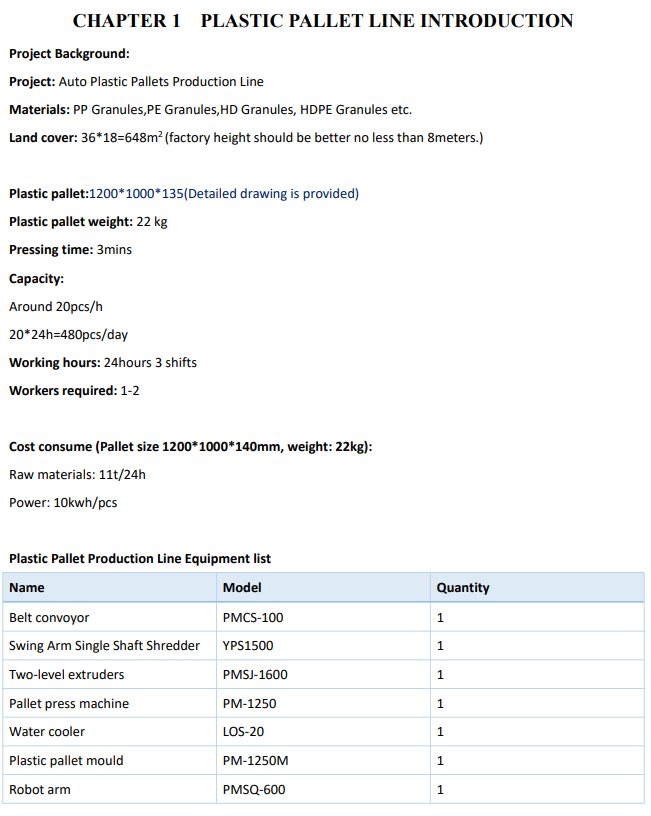 CHAPTER 1 PLASTIC PALLET LINE INTRODUCTION

Project Background:

Project: Auto Plastic Pallets Production Line

Materials: PP Granules,PE Granules,HD Granules, HDPE Granules etc.

Land cover: 36*18=648m$^2$ (factory height should be better no less than 8meters.)

Plastic pallet:1200*1000*135(Detailed drawing is provided)

Plastic pallet weight: 22 kg

Pressing time: 3mins

Capacity:

Around 20pcs/h

20*24h=480pcs/day

Working hours: 24hours 3 shifts

Workers required: 1-2

Cost consume (Pallet size 1200*1000*140mm, weight: 22kg):

Raw materials: 11t/24h

Power: 10kwh/pcs

Plastic Pallet Production Line Equipment list

| Name | Model | Quantity |
|---|---|---|
| Belt convoyor | PMCS-100 | 1 |
| Swing Arm Single Shaft Shredder | YPS1500 | 1 |
| Two-level extruders | PMSJ-1600 | 1 |
| Pallet press machine | PM-1250 | 1 |
| Water cooler | LOS-20 | 1 |
| Plastic pallet mould | PM-1250M | 1 |
| Robot arm | PMSQ-600 | 1 |